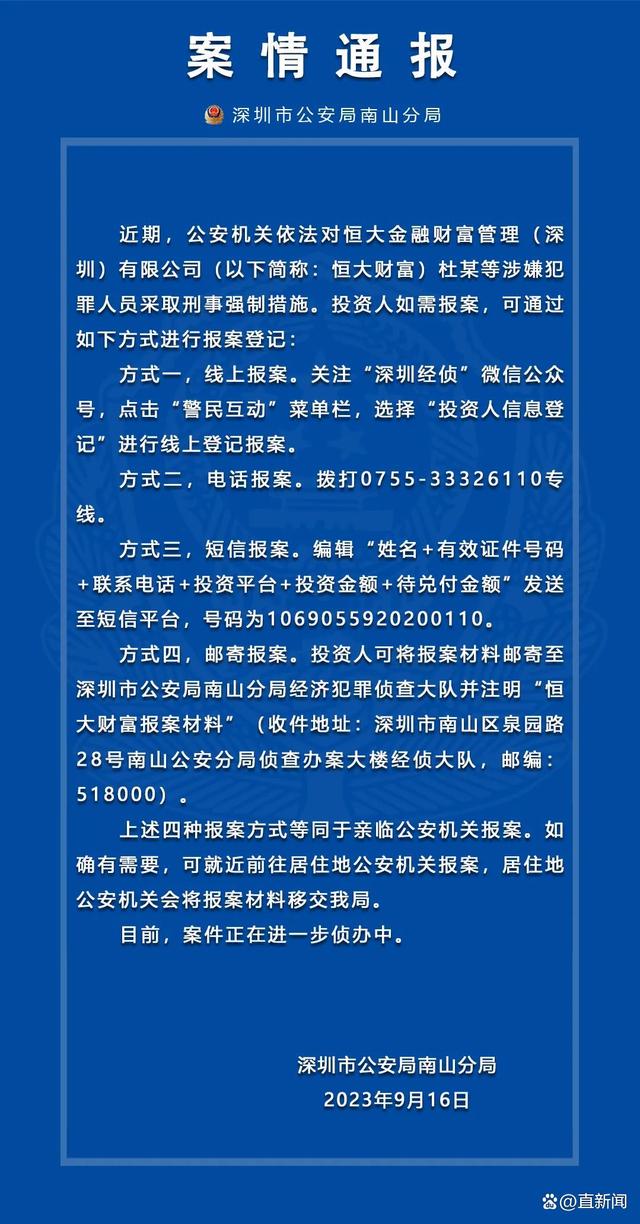 案情通报

深圳市公安局南山分局

近期，公安机关依法对恒大金融财富管理（深圳）有限公司（以下简称：恒大财富）杜某等涉嫌犯罪人员采取刑事强制措施。投资人如需报案，可通过如下方式进行报案登记：

方式一，线上报案。关注“深圳经侦”微信公众号，点击“警民互动”菜单栏，选择“投资人信息登记”进行线上登记报案。

方式二，电话报案。拨打0755-33326110专线。

方式三，短信报案。编辑“姓名+有效证件号码+联系电话+投资平台+投资金额+待兑付金额”发送至短信平台，号码为1069055920200110。

方式四，邮寄报案。投资人可将报案材料邮寄至深圳市公安局南山分局经济犯罪侦查大队并注明“恒大财富报案材料”（收件地址：深圳市南山区泉园路28号南山公安分局侦查办案大楼经侦大队，邮编：518000）。

上述四种报案方式等同于亲临公安机关报案。如确有需要，可就近前往居住地公安机关报案，居住地公安机关会将报案材料移交我局。

目前，案件正在进一步侦办中。

深圳市公安局南山分局
2023年9月16日

@直新闻